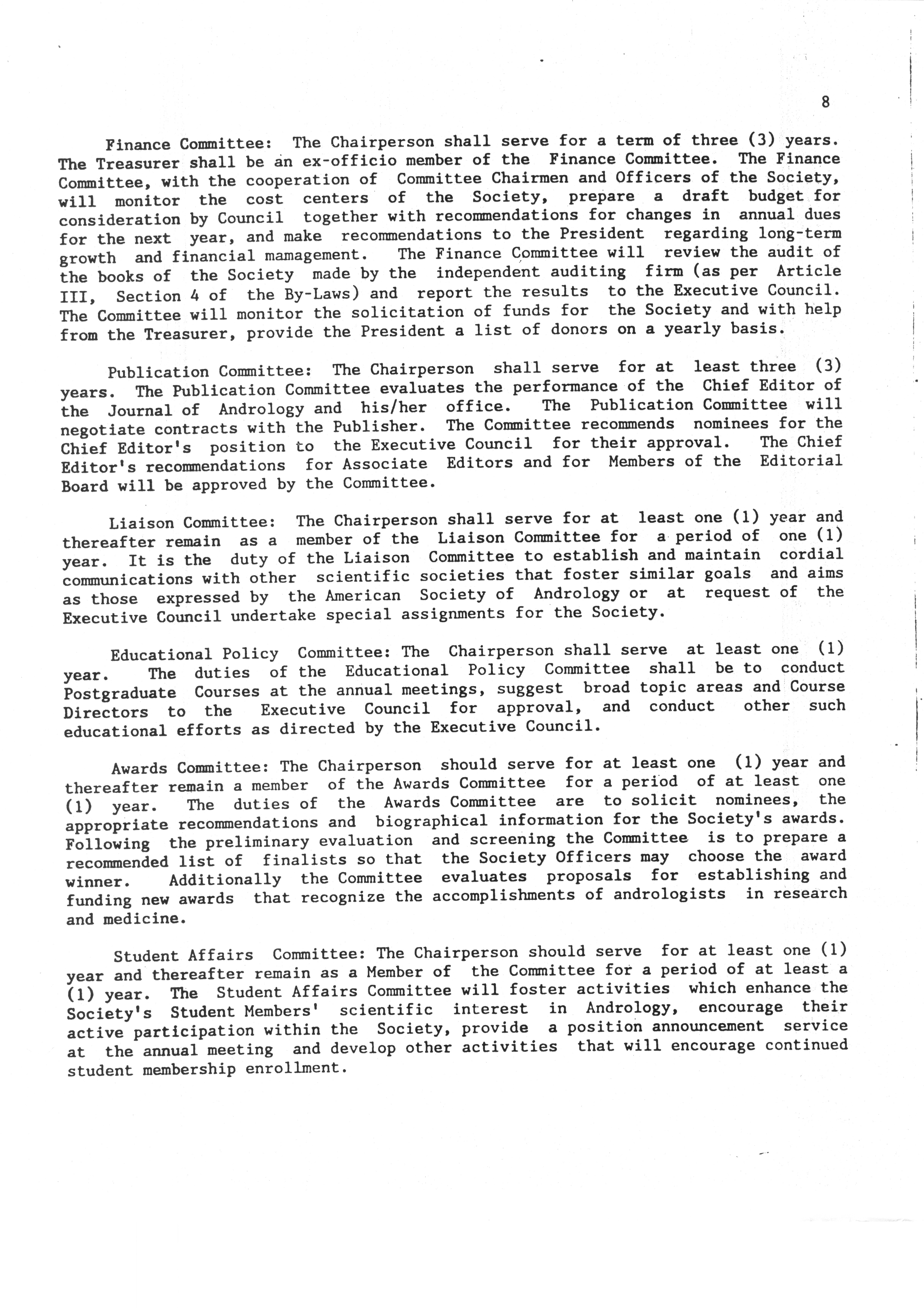 8

Finance Committee: The Chairperson shall serve for a term of three (3) years. The Treasurer shall be an ex-officio member of the Finance Committee. The Finance Committee, with the cooperation of Committee Chairmen and Officers of the Society, will monitor the cost centers of the Society, prepare a draft budget for consideration by Council together with recommendations for changes in annual dues for the next year, and make recommendations to the President regarding long-term growth and financial mamagement. The Finance Committee will review the audit of the books of the Society made by the independent auditing firm (as per Article III, Section 4 of the By-Laws) and report the results to the Executive Council. The Committee will monitor the solicitation of funds for the Society and with help from the Treasurer, provide the President a list of donors on a yearly basis.

Publication Committee: The Chairperson shall serve for at least three (3) years. The Publication Committee evaluates the performance of the Chief Editor of the Journal of Andrology and his/her office. The Publication Committee will negotiate contracts with the Publisher. The Committee recommends nominees for the Chief Editor's position to the Executive Council for their approval. The Chief Editor's recommendations for Associate Editors and for Members of the Editorial Board will be approved by the Committee.

Liaison Committee: The Chairperson shall serve for at least one (1) year and thereafter remain as a member of the Liaison Committee for a period of one (1) year. It is the duty of the Liaison Committee to establish and maintain cordial communications with other scientific societies that foster similar goals and aims as those expressed by the American Society of Andrology or at request of the Executive Council undertake special assignments for the Society.

Educational Policy Committee: The Chairperson shall serve at least one (1) year. The duties of the Educational Policy Committee shall be to conduct Postgraduate Courses at the annual meetings, suggest broad topic areas and Course Directors to the Executive Council for approval, and conduct other such educational efforts as directed by the Executive Council.

Awards Committee: The Chairperson should serve for at least one (1) year and thereafter remain a member of the Awards Committee for a period of at least one (1) year. The duties of the Awards Committee are to solicit nominees, the appropriate recommendations and biographical information for the Society's awards. Following the preliminary evaluation and screening the Committee is to prepare a recommended list of finalists so that the Society Officers may choose the award winner. Additionally the Committee evaluates proposals for establishing and funding new awards that recognize the accomplishments of andrologists in research and medicine.

Student Affairs Committee: The Chairperson should serve for at least one (1) year and thereafter remain as a Member of the Committee for a period of at least a (1) year. The Student Affairs Committee will foster activities which enhance the Society's Student Members' scientific interest in Andrology, encourage their active participation within the Society, provide a position announcement service at the annual meeting and develop other activities that will encourage continued student membership enrollment.